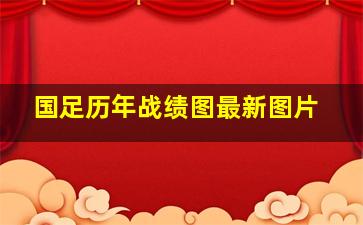 国足历年战绩图最新图片